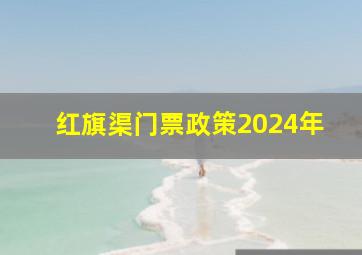 红旗渠门票政策2024年